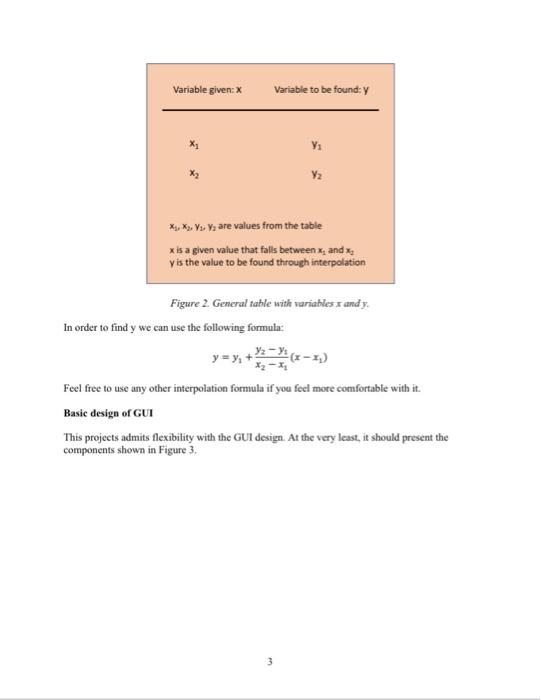 | Variable given: x | Variable to be found: y |
|---|---|
| $x_1$ | $y_1$ |
| $x_2$ | $y_2$ |

$x_1$, $x_2$, $y_1$, $y_2$ are values from the table

x is a given value that falls between $x_1$ and $x_2$
y is the value to be found through interpolation

Figure 2. General table with variables x and y.

In order to find y we can use the following formula:

$y = y_1 + \frac{y_2 - y_1}{x_2 - x_1}(x - x_1)$

Feel free to use any other interpolation formula if you feel more comfortable with it.

Basic design of GUI

This projects admits flexibility with the GUI design. At the very least, it should present the components shown in Figure 3.

3